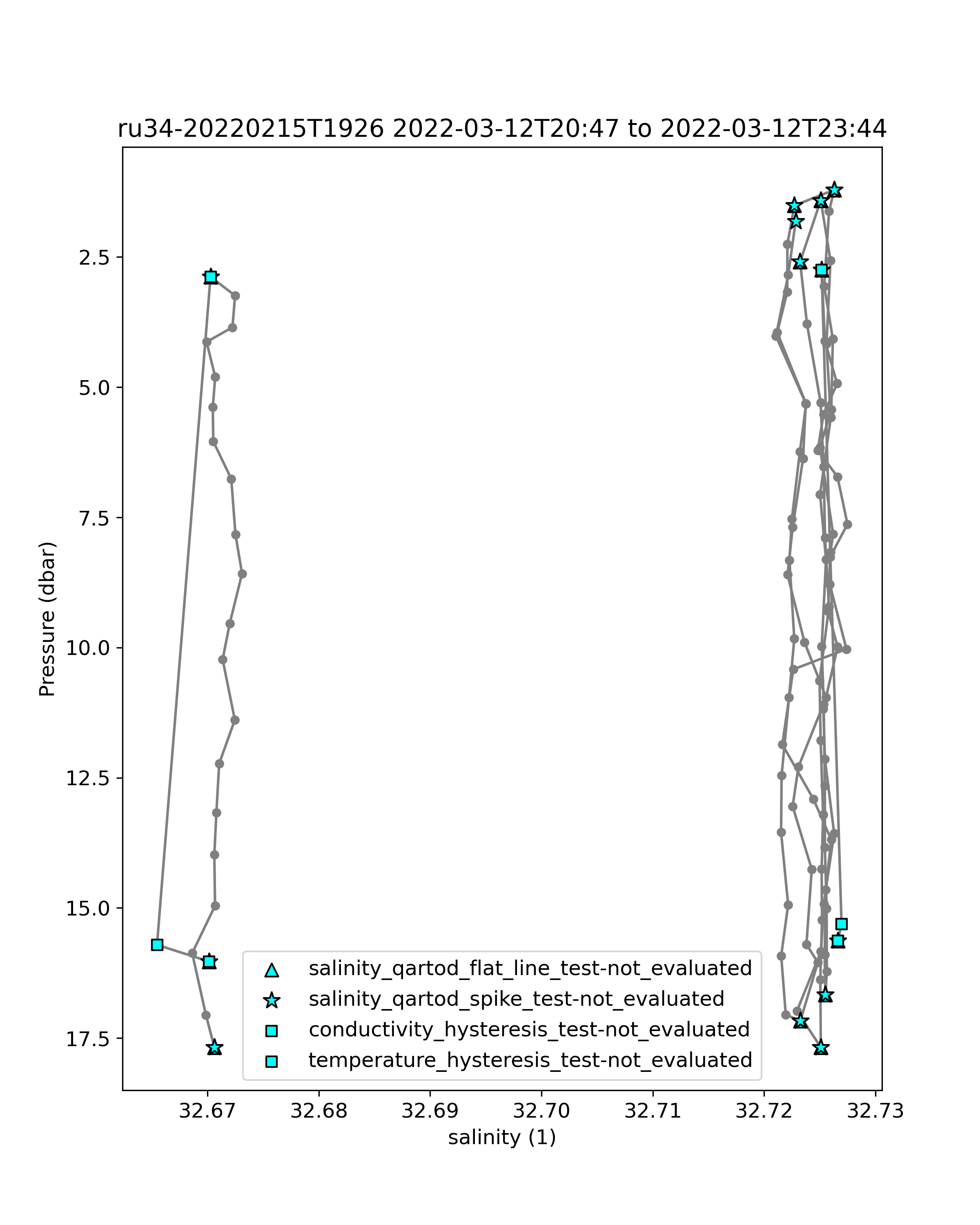 ru34-20220215T1926 2022-03-12T20:47 to 2022-03-12T23:44

Pressure (dbar)

2.5
5.0
7.5
10.0
12.5
15.0
17.5

salinity_qartod_flat_line_test-not_evaluated
salinity_qartod_spike_test-not_evaluated
conductivity_hysteresis_test-not_evaluated
temperature_hysteresis_test-not_evaluated

32.67
32.68
32.69
32.70
32.71
32.72
32.73

salinity (1)